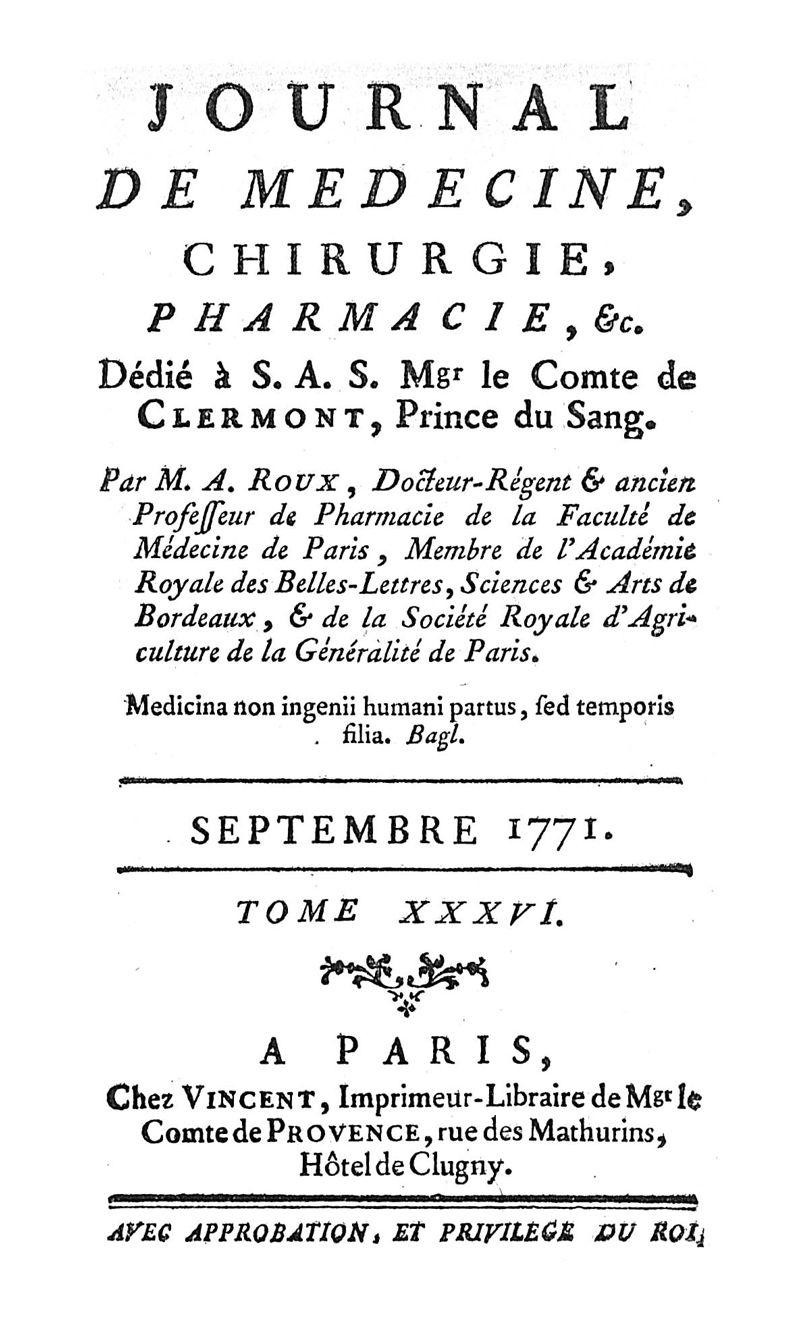 JOURNAL
DE MEDECINE,
CHIRURGIE,
PHARMACIE, &c.
Dédié à S. A. S. Mgr le Comte de CLERMONT, Prince du Sang.

Par M. A. ROUX, Docteur-Régent & ancien Professeur de Pharmacie de la Faculté de Médecine de Paris, Membre de l'Académie Royale des Belles-Lettres, Sciences & Arts de Bordeaux, & de la Société Royale d'Agriculture de la Généralité de Paris.

Medicina non ingenii humani partus, sed temporis filia. Bagl.

SEPTEMBRE 1771.

TOME XXXVI.

A PARIS,
Chez VINCENT, Imprimeur-Libraire de Mgr le Comte de PROVENCE, rue des Mathurins, Hôtel de Clugny.

AVEC APPROBATION, ET PRIVILEGE DU ROI.